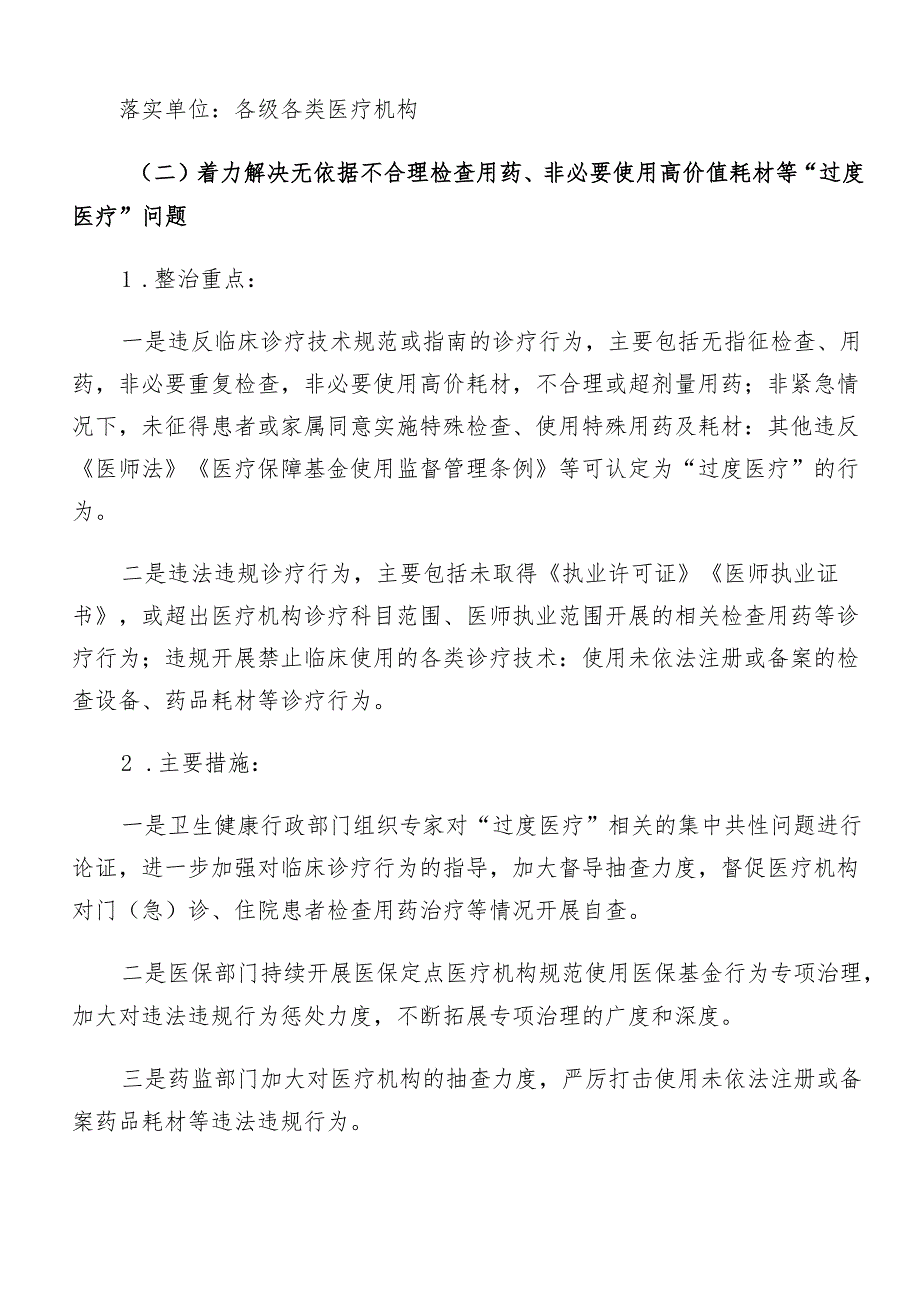 落实单位：各级各类医疗机构

（二）着力解决无依据不合理检查用药、非必要使用高价值耗材等“过度医疗”问题

1．整治重点：

一是违反临床诊疗技术规范或指南的诊疗行为，主要包括无指征检查、用药，非必要重复检查，非必要使用高价耗材，不合理或超剂量用药；非紧急情况下，未征得患者或家属同意实施特殊检查、使用特殊用药及耗材：其他违反《医师法》《医疗保障基金使用监督管理条例》等可认定为“过度医疗”的行为。

二是违法违规诊疗行为，主要包括未取得《执业许可证》《医师执业证书》，或超出医疗机构诊疗科目范围、医师执业范围开展的相关检查用药等诊疗行为；违规开展禁止临床使用的各类诊疗技术：使用未依法注册或备案的检查设备、药品耗材等诊疗行为。

2．主要措施：

一是卫生健康行政部门组织专家对“过度医疗”相关的集中共性问题进行论证，进一步加强对临床诊疗行为的指导，加大督导抽查力度，督促医疗机构对门（急）诊、住院患者检查用药治疗等情况开展自查。

二是医保部门持续开展医保定点医疗机构规范使用医保基金行为专项治理，加大对违法违规行为惩处力度，不断拓展专项治理的广度和深度。

三是药监部门加大对医疗机构的抽查力度，严厉打击使用未依法注册或备案药品耗材等违法违规行为。